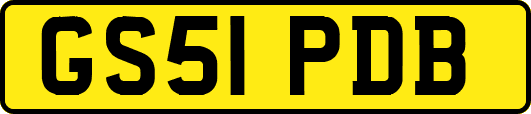 GS51 PDB